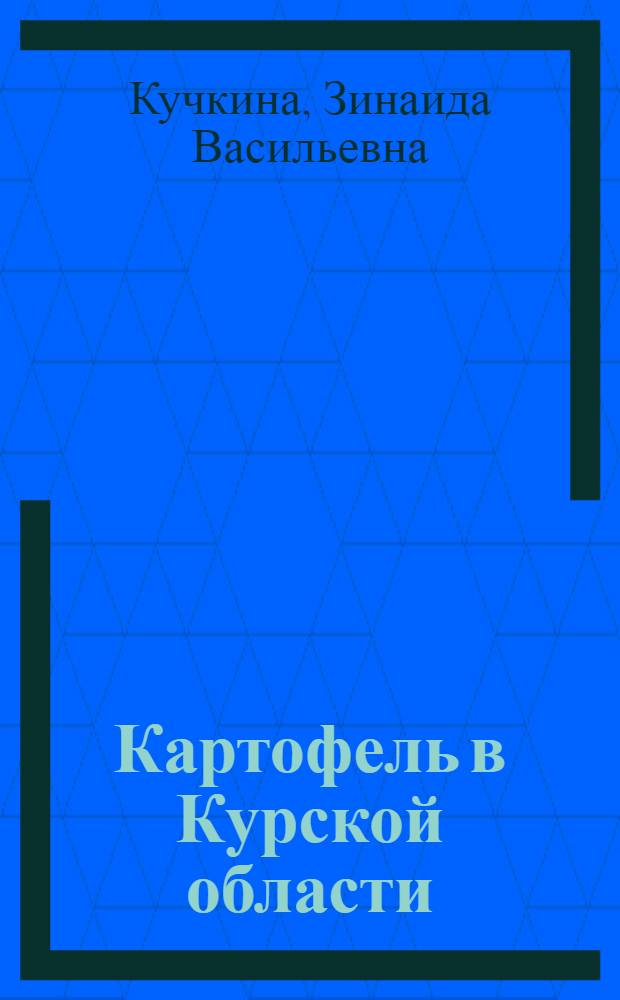 Кучкина, Зинаида Васильевна

Картофель в Курской области